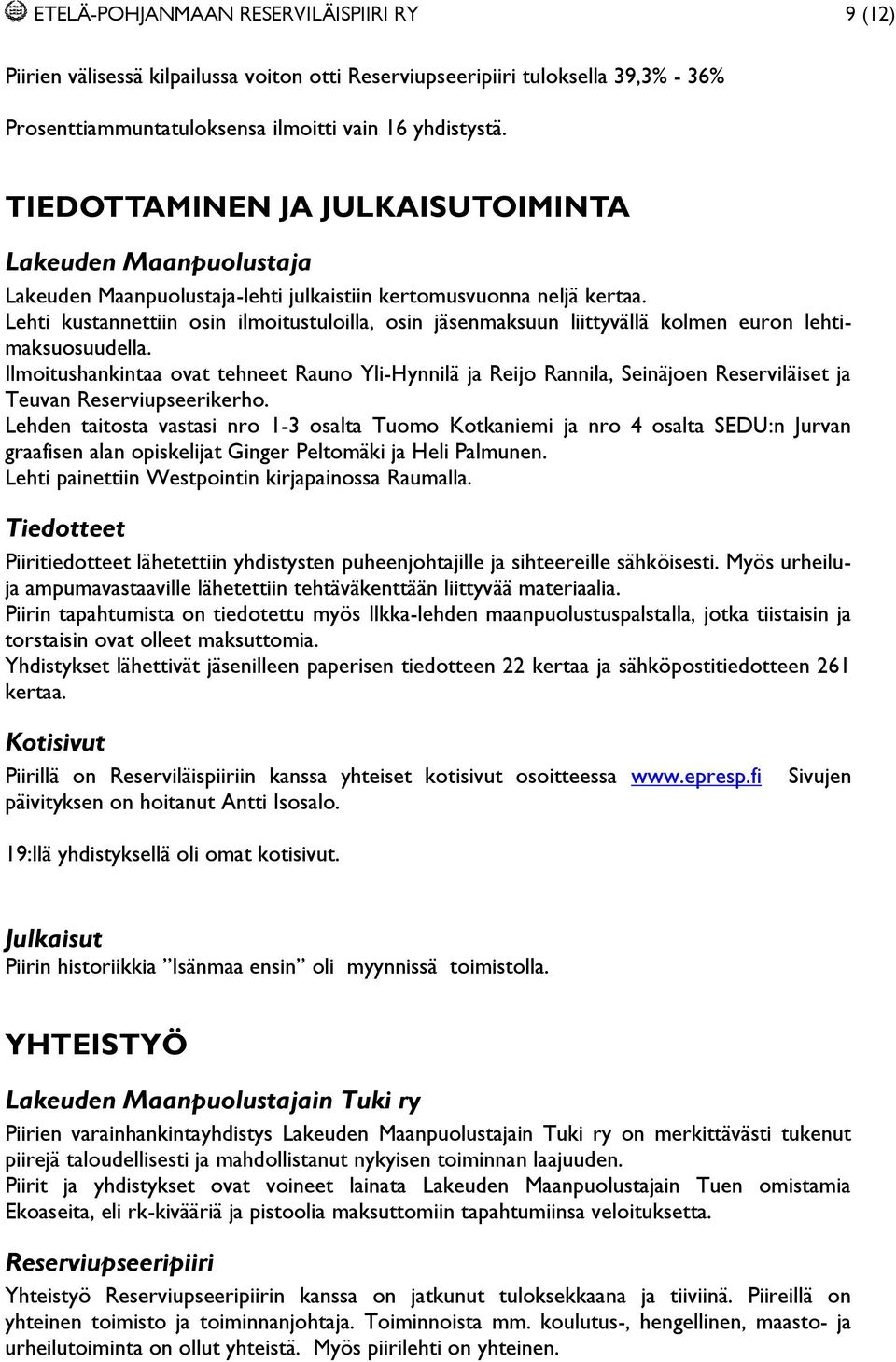 ETELÄ-POHJANMAAN RESERVILÄISPIIRI RY 9 (12)

Piirien välisessä kilpailussa voiton otti Reserviupseeripiiri tuloksella 39,3% - 36%

Prosenttiammuntatuloksensa ilmoitti vain 16 yhdistystä.

TIEDOTTAMINEN JA JULKAISUTOIMINTA

Lakeuden Maanpuolustaja

Lakeuden Maanpuolustaja-lehti julkaistiin kertomusvuonna neljä kertaa.
Lehti kustannettiin osin ilmoitustuloilla, osin jäsenmaksuun liittyvällä kolmen euron lehtimaksuosuudella.
Ilmoitushankintaa ovat tehneet Rauno Yli-Hynnilä ja Reijo Rannila, Seinäjoen Reserviläiset ja Teuvan Reserviupseerikerho.
Lehden taitosta vastasi nro 1-3 osalta Tuomo Kotkaniemi ja nro 4 osalta SEDU:n Jurvan graafisen alan opiskelijat Ginger Peltomäki ja Heli Palmunen.
Lehti painettiin Westpointin kirjapainossa Raumalla.

Tiedotteet

Piiritiedotteet lähetettiin yhdistysten puheenjohtajille ja sihteereille sähköisesti. Myös urheilu- ja ampumavastaaville lähetettiin tehtäväkenttään liittyvää materiaalia.
Piirin tapahtumista on tiedotettu myös Ilkka-lehden maanpuolustuspalstalla, jotka tiistaisin ja torstaisin ovat olleet maksuttomia.
Yhdistykset lähettivät jäsenilleen paperisen tiedotteen 22 kertaa ja sähköpostitiedotteen 261 kertaa.

Kotisivut

Piirillä on Reserviläispiiriin kanssa yhteiset kotisivut osoitteessa www.epresp.fi Sivujen päivityksen on hoitanut Antti Isosalo.

19:llä yhdistyksellä oli omat kotisivut.

Julkaisut
Piirin historiikkia ”Isänmaa ensin” oli myynnissä toimistolla.

YHTEISTYÖ

Lakeuden Maanpuolustajain Tuki ry

Piirien varainhankintayhdistys Lakeuden Maanpuolustajain Tuki ry on merkittävästi tukenut piirejä taloudellisesti ja mahdollistanut nykyisen toiminnan laajuuden.
Piirit ja yhdistykset ovat voineet lainata Lakeuden Maanpuolustajain Tuen omistamia Ekoaseita, eli rk-kivääriä ja pistoolia maksuttomiin tapahtumiinsa veloituksetta.

Reserviupseeripiiri

Yhteistyö Reserviupseeripiirin kanssa on jatkunut tuloksekkaana ja tiiviinä. Piireillä on yhteinen toimisto ja toiminnanjohtaja. Toiminnoista mm. koulutus-, hengellinen, maasto- ja urheilutoiminta on ollut yhteistä. Myös piirilehti on yhteinen.